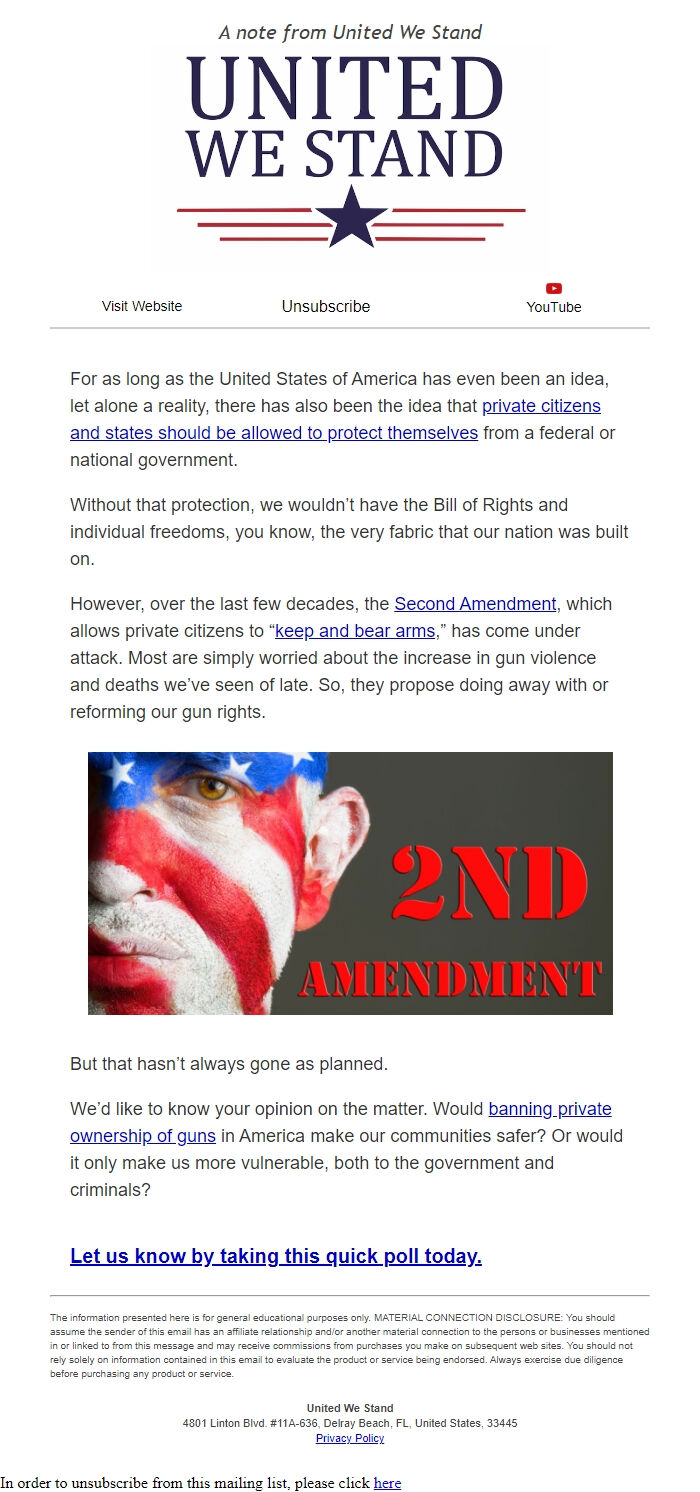 A note from United We Stand

UNITED WE STAND

Visit Website Unsubscribe YouTube

For as long as the United States of America has even been an idea, let alone a reality, there has also been the idea that private citizens and states should be allowed to protect themselves from a federal or national government.

Without that protection, we wouldn't have the Bill of Rights and individual freedoms, you know, the very fabric that our nation was built on.

However, over the last few decades, the Second Amendment, which allows private citizens to "keep and bear arms," has come under attack. Most are simply worried about the increase in gun violence and deaths we've seen of late. So, they propose doing away with or reforming our gun rights.

2ND AMENDMENT

But that hasn't always gone as planned.

We'd like to know your opinion on the matter. Would banning private ownership of guns in America make our communities safer? Or would it only make us more vulnerable, both to the government and criminals?

Let us know by taking this quick poll today.

The information presented here is for general educational purposes only. MATERIAL CONNECTION DISCLOSURE: You should assume the sender of this email has an affiliate relationship and/or another material connection to the persons or businesses mentioned in or linked to from this message and may receive commissions from purchases you make on subsequent web sites. You should not rely solely on information contained in this email to evaluate the product or service being endorsed. Always exercise due diligence before purchasing any product or service.

United We Stand
4801 Linton Blvd. #11A-636, Delray Beach, FL, United States, 33445
Privacy Policy

In order to unsubscribe from this mailing list, please click here